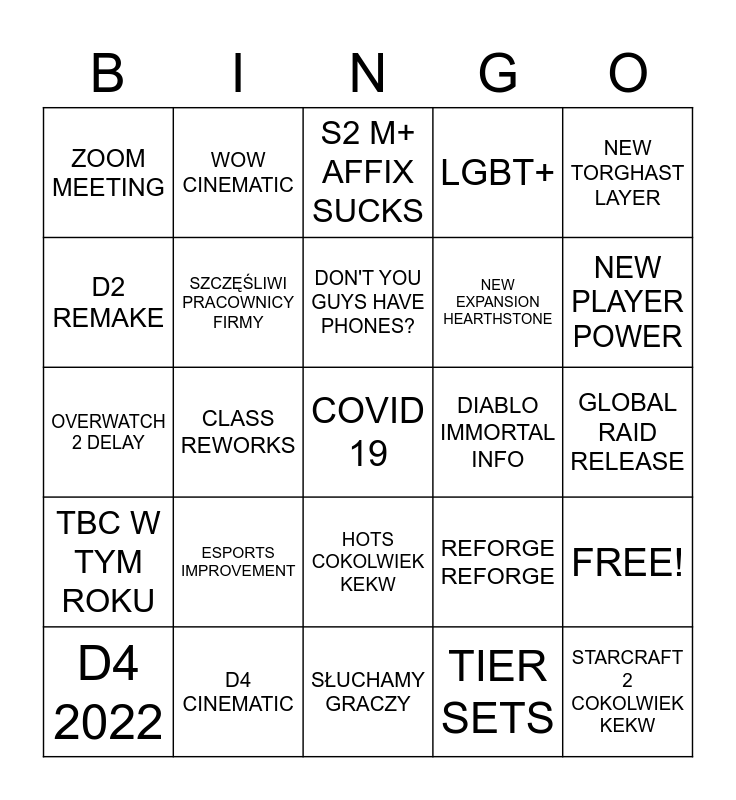 | B | I | N | G | O |
|---|---|---|---|---|
| ZOOM MEETING | WOW CINEMATIC | S2 M+ AFFIX SUCKS | LGBT+ | NEW TORGHAST LAYER |
| D2 REMAKE | SZCZĘŚLIWI PRACOWNICY FIRMY | DON'T YOU GUYS HAVE PHONES? | NEW EXPANSION HEARTHSTONE | NEW PLAYER POWER |
| OVERWATCH 2 DELAY | CLASS REWORKS | COVID 19 | DIABLO IMMORTAL INFO | GLOBAL RAID RELEASE |
| TBC W TYM ROKU | ESPORTS IMPROVEMENT | HOTS COKOLWIEK KEKW | REFORGE REFORGE | FREE! |
| D4 2022 | D4 CINEMATIC | SŁUCHAMY GRACZY | TIER SETS | STARCRAFT 2 COKOLWIEK KEKW |